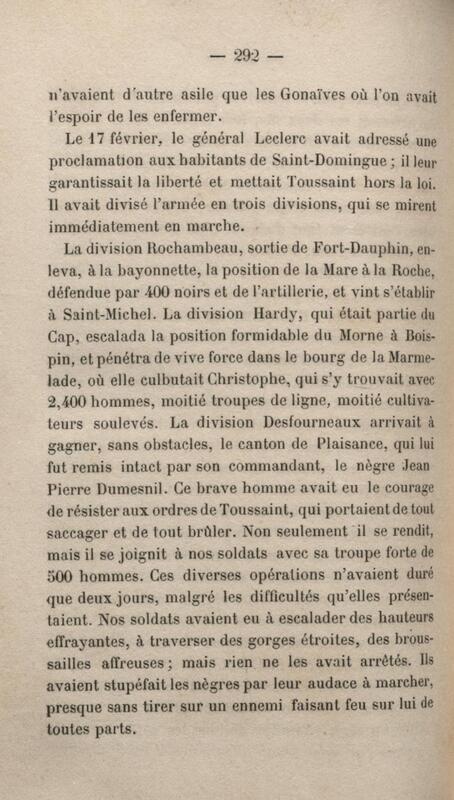 — 292 —

n'avaient d'autre asile que les Gonaïves où l'on avait l'espoir de les enfermer.

Le 17 février, le général Leclerc avait adressé une proclamation aux habitants de Saint-Domingue ; il leur garantissait la liberté et mettait Toussaint hors la loi. Il avait divisé l'armée en trois divisions, qui se mirent immédiatement en marche.

La division Rochambeau, sortie de Fort-Dauphin, enleva, à la bayonnette, la position de la Mare à la Roche, défendue par 400 noirs et de l'artillerie, et vint s'établir à Saint-Michel. La division Hardy, qui était partie du Cap, escalada la position formidable du Morne à Boispin, et pénétra de vive force dans le bourg de la Marmelade, où elle culbutait Christophe, qui s'y trouvait avec 2,400 hommes, moitié troupes de ligne, moitié cultivateurs soulevés. La division Desfourneaux arrivait à gagner, sans obstacles, le canton de Plaisance, qui lui fut remis intact par son commandant, le nègre Jean Pierre Dumesnil. Ce brave homme avait eu le courage de résister aux ordres de Toussaint, qui portaient de tout saccager et de tout brûler. Non seulement il se rendit, mais il se joignit à nos soldats avec sa troupe forte de 500 hommes. Ces diverses opérations n'avaient duré que deux jours, malgré les difficultés qu'elles présentaient. Nos soldats avaient eu à escalader des hauteurs effrayantes, à traverser des gorges étroites, des broussailles affreuses ; mais rien ne les avait arrêtés. Ils avaient stupéfait les nègres par leur audace à marcher, presque sans tirer sur un ennemi faisant feu sur lui de toutes parts.